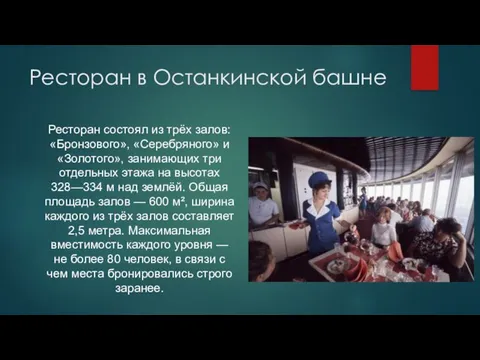 Ресторан в Останкинской башне

Ресторан состоял из трёх залов: «Бронзового», «Серебряного» и «Золотого», занимающих три отдельных этажа на высотах 328—334 м над землёй. Общая площадь залов — 600 м², ширина каждого из трёх залов составляет 2,5 метра. Максимальная вместимость каждого уровня — не более 80 человек, в связи с чем места бронировались строго заранее.